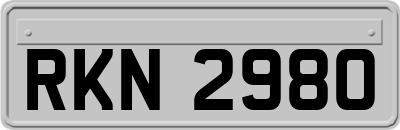 RKN 2980